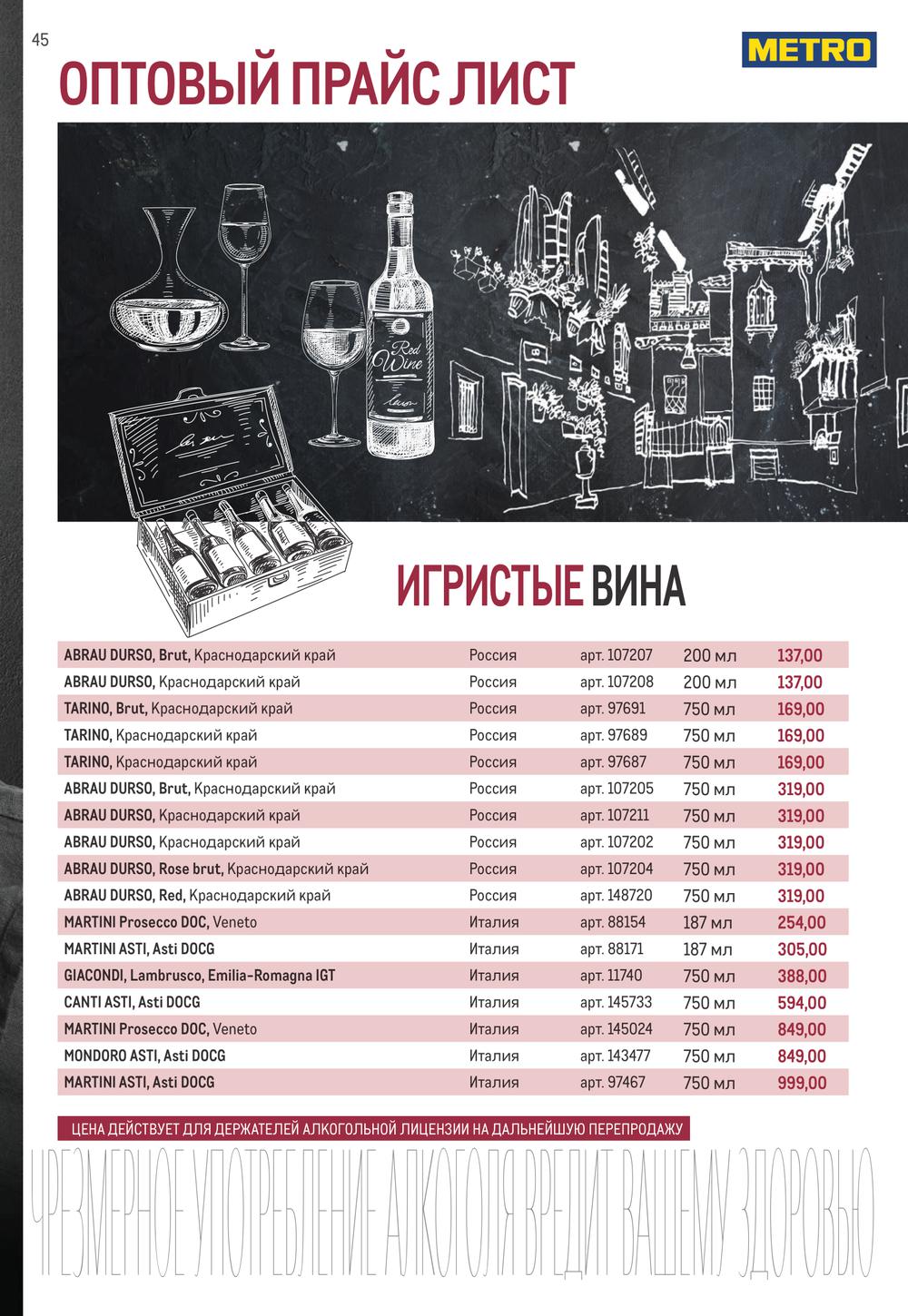 45

METRO

ОПТОВЫЙ ПРАЙС ЛИСТ

Red Wine

ИГРИСТЫЕ ВИНА

| | | | | |
|---|---|---|---|---|
| ABRAU DURSO, Brut, Краснодарский край | Россия | арт. 107207 | 200 мл | 137,00 |
| ABRAU DURSO, Краснодарский край | Россия | арт. 107208 | 200 мл | 137,00 |
| TARINO, Brut, Краснодарский край | Россия | арт. 97691 | 750 мл | 169,00 |
| TARINO, Краснодарский край | Россия | арт. 97689 | 750 мл | 169,00 |
| TARINO, Краснодарский край | Россия | арт. 97687 | 750 мл | 169,00 |
| ABRAU DURSO, Brut, Краснодарский край | Россия | арт. 107205 | 750 мл | 319,00 |
| ABRAU DURSO, Краснодарский край | Россия | арт. 107211 | 750 мл | 319,00 |
| ABRAU DURSO, Краснодарский край | Россия | арт. 107202 | 750 мл | 319,00 |
| ABRAU DURSO, Rose brut, Краснодарский край | Россия | арт. 107204 | 750 мл | 319,00 |
| ABRAU DURSO, Red, Краснодарский край | Россия | арт. 148720 | 750 мл | 319,00 |
| MARTINI Prosecco DOC, Veneto | Италия | арт. 88154 | 187 мл | 254,00 |
| MARTINI ASTI, Asti DOCG | Италия | арт. 88171 | 187 мл | 305,00 |
| GIACONDI, Lambrusco, Emilia-Romagna IGT | Италия | арт. 11740 | 750 мл | 388,00 |
| CANTI ASTI, Asti DOCG | Италия | арт. 145733 | 750 мл | 594,00 |
| MARTINI Prosecco DOC, Veneto | Италия | арт. 145024 | 750 мл | 849,00 |
| MONDORO ASTI, Asti DOCG | Италия | арт. 143477 | 750 мл | 849,00 |
| MARTINI ASTI, Asti DOCG | Италия | арт. 97467 | 750 мл | 999,00 |

ЦЕНА ДЕЙСТВУЕТ ДЛЯ ДЕРЖАТЕЛЕЙ АЛКОГОЛЬНОЙ ЛИЦЕНЗИИ НА ДАЛЬНЕЙШУЮ ПЕРЕПРОДАЖУ

ЧРЕЗМЕРНОЕ УПОТРЕБЛЕНИЕ АЛКОГОЛЯ ВРЕДИТ ВАШЕМУ ЗДОРОВЬЮ